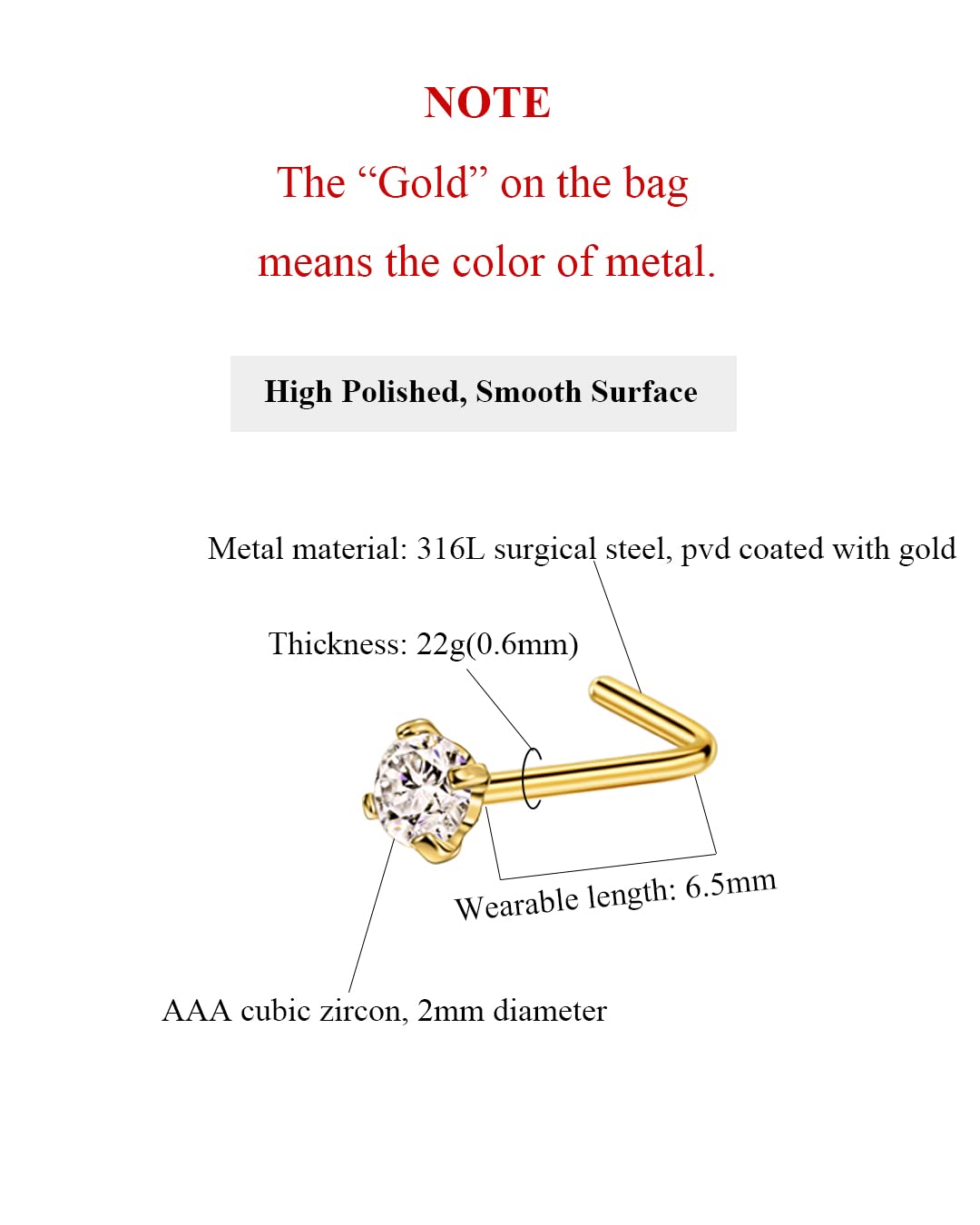 NOTE

The “Gold” on the bag means the color of metal.

High Polished, Smooth Surface

Metal material: 316L surgical steel, pvd coated with gold

Thickness: 22g(0.6mm)

Wearable length: 6.5mm

AAA cubic zircon, 2mm diameter